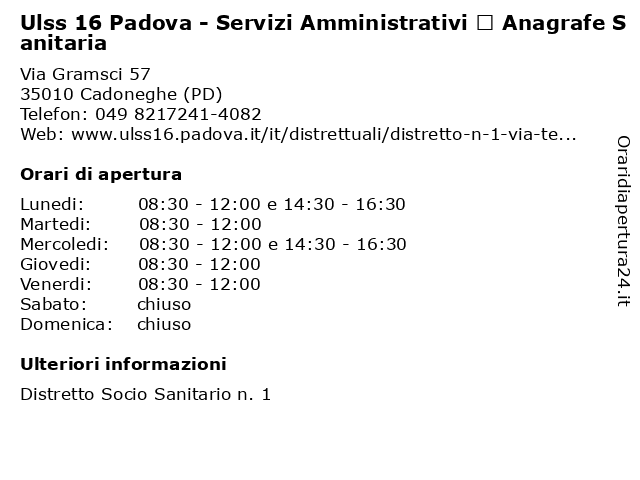 Ulss 16 Padova - Servizi Amministrativi □ Anagrafe Sanitaria

Via Gramsci 57
35010 Cadoneghe (PD)
Telefon: 049 8217241-4082
Web: www.ulss16.padova.it/it/distrettuali/distretto-n-1-via-te...

Orari di apertura

| | |
|---|---|
| Lunedi: | 08:30 - 12:00 e 14:30 - 16:30 |
| Martedi: | 08:30 - 12:00 |
| Mercoledi: | 08:30 - 12:00 e 14:30 - 16:30 |
| Giovedi: | 08:30 - 12:00 |
| Venerdi: | 08:30 - 12:00 |
| Sabato: | chiuso |
| Domenica: | chiuso |

Ulteriori informazioni

Distretto Socio Sanitario n. 1

Oraridiapertura24.it